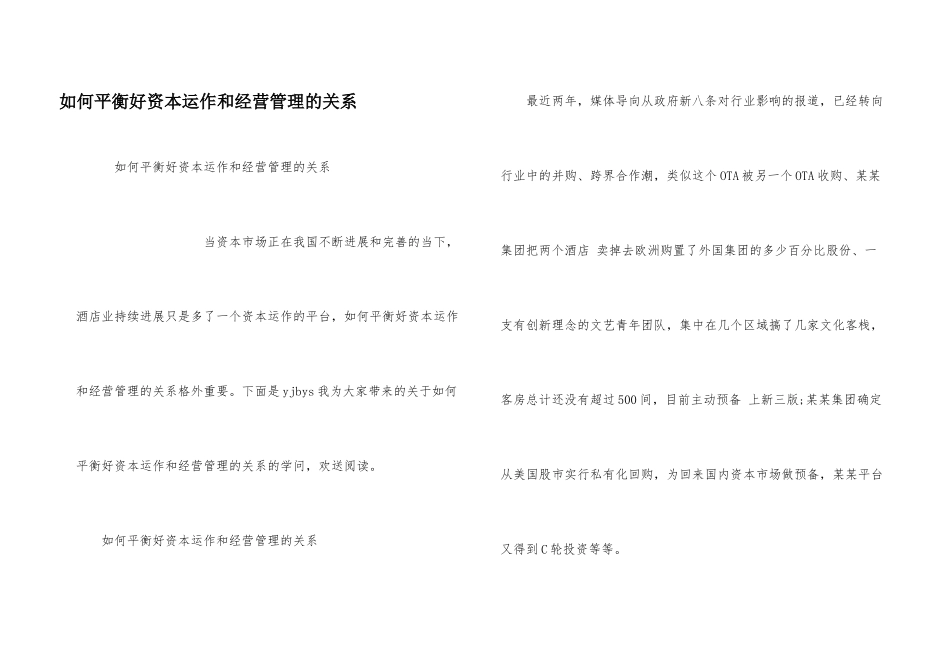 如何平衡好资本运作和经营管理的关系

如何平衡好资本运作和经营管理的关系

当资本市场正在我国不断进展和完善的当下，酒店业持续进展只是多了一个资本运作的平台，如何平衡好资本运作和经营管理的关系格外重要。下面是yjbys我为大家带来的关于如何平衡好资本运作和经营管理的关系的学问，欢送阅读。

如何平衡好资本运作和经营管理的关系

最近两年，媒体导向从政府新八条对行业影响的报道，已经转向行业中的并购、跨界合作潮，类似这个OTA被另一个OTA收购、某某集团把两个酒店 卖掉去欧洲购置了外国集团的多少百分比股份、一支有创新理念的文艺青年团队，集中在几个区域搞了几家文化客栈，客房总计还没有超过500间，目前主动预备 上新三版;某某集团确定从美国股市实行私有化回购，为回来国内资本市场做预备，某某平台又得到C轮投资等等。